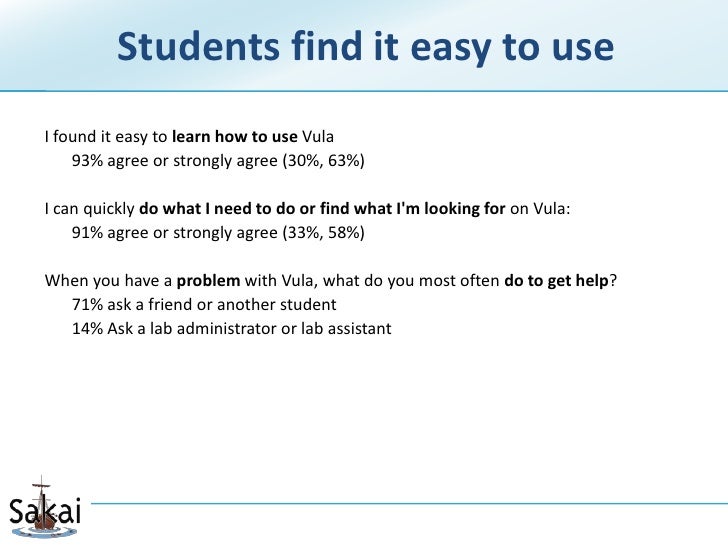 Students find it easy to use

I found it easy to learn how to use Vula
93% agree or strongly agree (30%, 63%)

I can quickly do what I need to do or find what I'm looking for on Vula:
91% agree or strongly agree (33%, 58%)

When you have a problem with Vula, what do you most often do to get help?
71% ask a friend or another student
14% Ask a lab administrator or lab assistant

Sakai